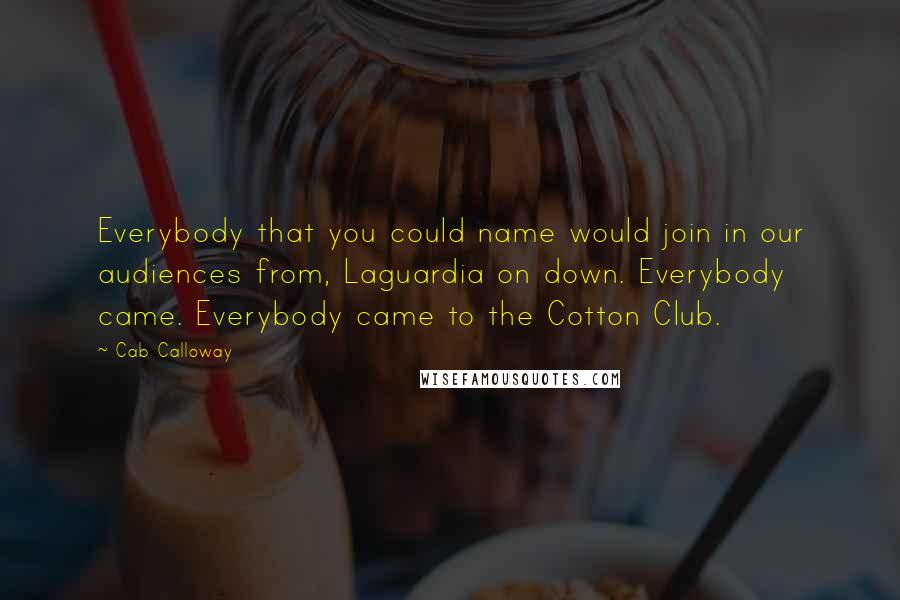 Everybody that you could name would join in our audiences from, Laguardia on down. Everybody came. Everybody came to the Cotton Club.

~ Cab Calloway

WISEFAMOUSQUOTES.COM